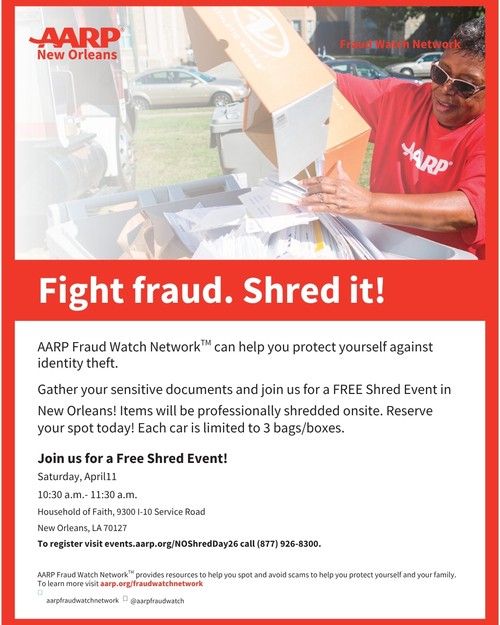 AARP
New Orleans

Fraud Watch Network

AARP

Fight fraud. Shred it!

AARP Fraud Watch Network™ can help you protect yourself against identity theft.

Gather your sensitive documents and join us for a FREE Shred Event in New Orleans! Items will be professionally shredded onsite. Reserve your spot today! Each car is limited to 3 bags/boxes.

Join us for a Free Shred Event!

Saturday, April11

10:30 a.m.- 11:30 a.m.

Household of Faith, 9300 I-10 Service Road

New Orleans, LA 70127

To register visit events.aarp.org/NOShredDay26 call (877) 926-8300.

AARP Fraud Watch Network™ provides resources to help you spot and avoid scams to help you protect yourself and your family. To learn more visit aarp.org/fraudwatchnetwork

aarpfraudwatchnetwork @aarpfraudwatch